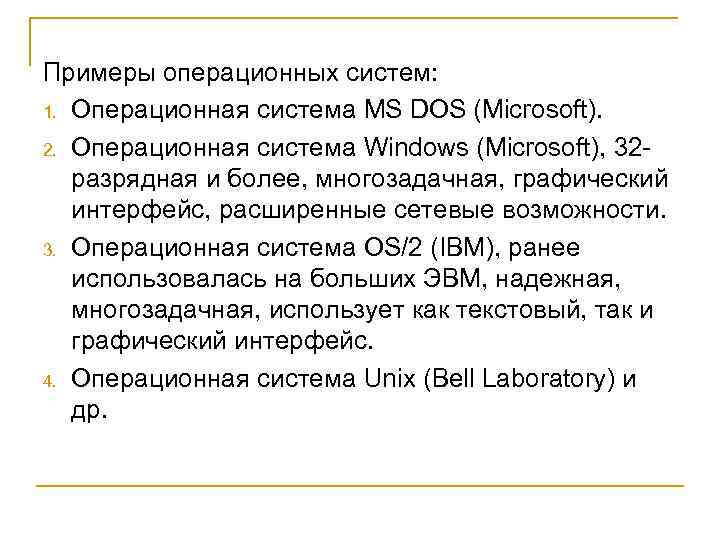 Примеры операционных систем:

1. Операционная система MS DOS (Microsoft).

2. Операционная система Windows (Microsoft), 32-разрядная и более, многозадачная, графический интерфейс, расширенные сетевые возможности.

3. Операционная система OS/2 (IBM), ранее использовалась на больших ЭВМ, надежная, многозадачная, использует как текстовый, так и графический интерфейс.

4. Операционная система Unix (Bell Laboratory) и др.